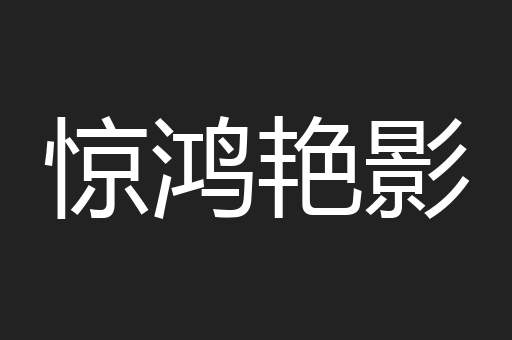 惊鸿艳影